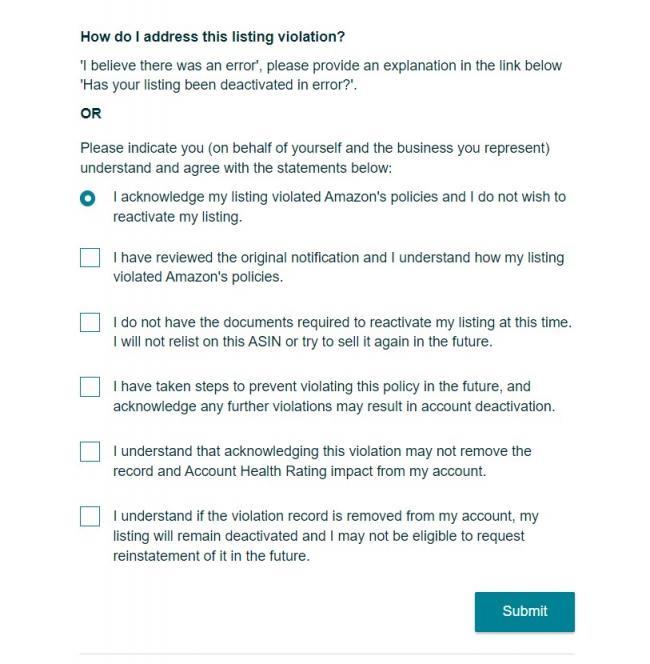 How do I address this listing violation?

'I believe there was an error', please provide an explanation in the link below 'Has your listing been deactivated in error?'.

OR

Please indicate you (on behalf of yourself and the business you represent) understand and agree with the statements below:

I acknowledge my listing violated Amazon's policies and I do not wish to reactivate my listing.

I have reviewed the original notification and I understand how my listing violated Amazon's policies.

I do not have the documents required to reactivate my listing at this time. I will not relist on this ASIN or try to sell it again in the future.

I have taken steps to prevent violating this policy in the future, and acknowledge any further violations may result in account deactivation.

I understand that acknowledging this violation may not remove the record and Account Health Rating impact from my account.

I understand if the violation record is removed from my account, my listing will remain deactivated and I may not be eligible to request reinstatement of it in the future.

Submit